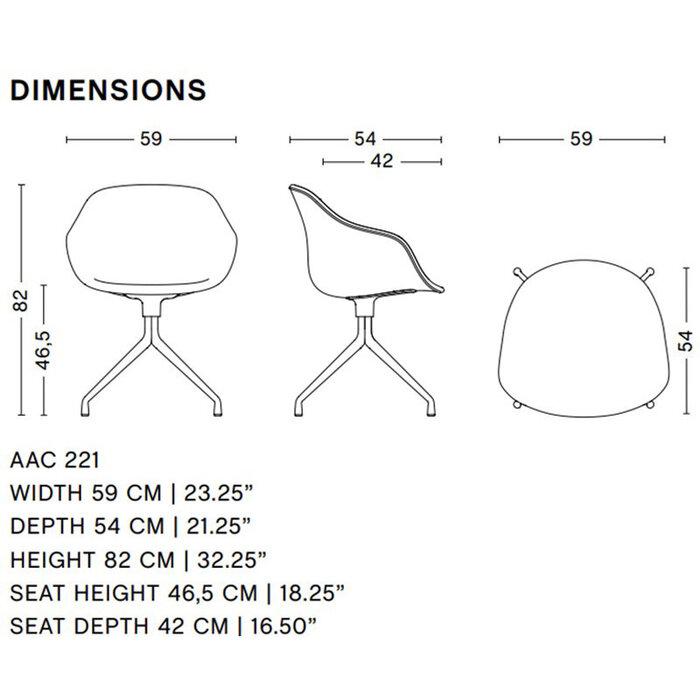 DIMENSIONS

59

54

42

59

82

46,5

54

AAC 221
WIDTH 59 CM | 23.25”
DEPTH 54 CM | 21.25”
HEIGHT 82 CM | 32.25”
SEAT HEIGHT 46,5 CM | 18.25”
SEAT DEPTH 42 CM | 16.50”